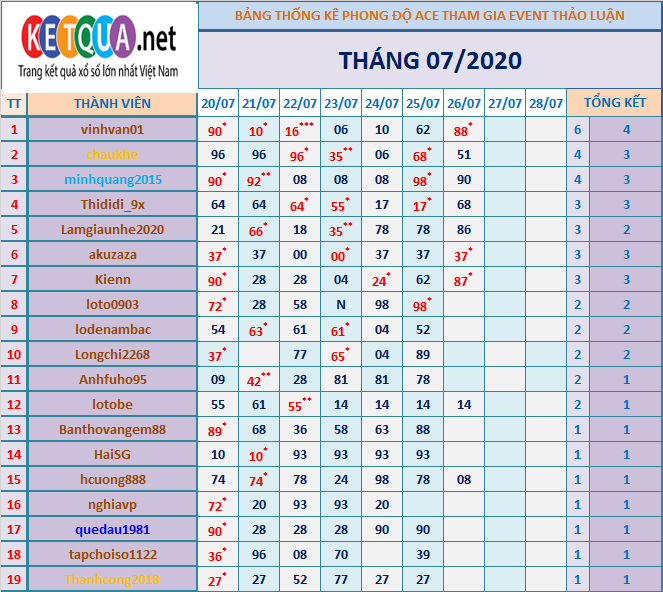 KETQUA.net
Trang kết quả xổ số lớn nhất Việt Nam

BẢNG THỐNG KÊ PHONG ĐỘ ACE THAM GIA EVENT THẢO LUẬN

THÁNG 07/2020

| TT | THÀNH VIÊN | 20/07 | 21/07 | 22/07 | 23/07 | 24/07 | 25/07 | 26/07 | 27/07 | 28/07 | TỔNG KẾT | |
|---|---|---|---|---|---|---|---|---|---|---|---|---|
| 1 | vinhvan01 | 90* | 10* | 16*** | 06 | 10 | 62 | 88* | | | 6 | 4 |
| 2 | chaukhe | 96 | 96 | 96* | 35** | 06 | 68* | 51 | | | 4 | 3 |
| 3 | minhquang2015 | 90* | 92** | 08 | 08 | 08 | 98* | 90 | | | 4 | 3 |
| 4 | Thididi_9x | 64 | 64 | 64* | 55* | 17 | 17* | 68 | | | 3 | 3 |
| 5 | Lamgiaunhe2020 | 21 | 66* | 18 | 35** | 78 | 78 | 86 | | | 3 | 2 |
| 6 | akuzaza | 37* | 37 | 00 | 00* | 37 | 37 | 37* | | | 3 | 3 |
| 7 | Kienn | 90* | 28 | 28 | 04 | 24* | 62 | 87* | | | 3 | 3 |
| 8 | loto0903 | 72* | 28 | 58 | N | 98 | 98* | | | | 2 | 2 |
| 9 | lodenambac | 54 | 63* | 61 | 61* | 04 | 52 | | | | 2 | 2 |
| 10 | Longchi2268 | 37* | | 77 | 65* | 04 | 89 | | | | 2 | 2 |
| 11 | Anhfuho95 | 09 | 42** | 28 | 81 | 81 | 78 | | | | 2 | 1 |
| 12 | lotobe | 55 | 61 | 55** | 14 | 14 | 14 | 14 | | | 2 | 1 |
| 13 | Banthovangem88 | 89* | 68 | 36 | 58 | 63 | 88 | | | | 1 | 1 |
| 14 | HaiSG | 10 | 10* | 93 | 93 | 93 | 93 | | | | 1 | 1 |
| 15 | hcuong888 | 74 | 74* | 78 | 24 | 98 | 78 | 08 | | | 1 | 1 |
| 16 | nghiavp | 72* | 20 | 93 | 93 | 20 | | | | | 1 | 1 |
| 17 | quedau1981 | 90* | 28 | 28 | 28 | 90 | 90 | | | | 1 | 1 |
| 18 | tapchoiso1122 | 36* | 96 | 08 | 70 | | 39 | | | | 1 | 1 |
| 19 | Thanhcong2018 | 27* | 27 | 52 | 77 | 27 | 27 | | | | 1 | 1 |